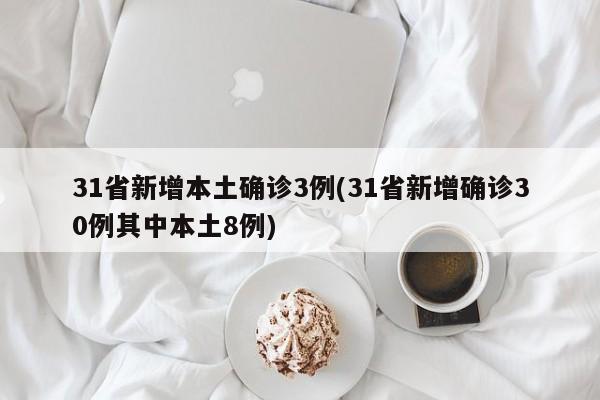 31省新增本土确诊3例(31省新增确诊30例其中本土8例)